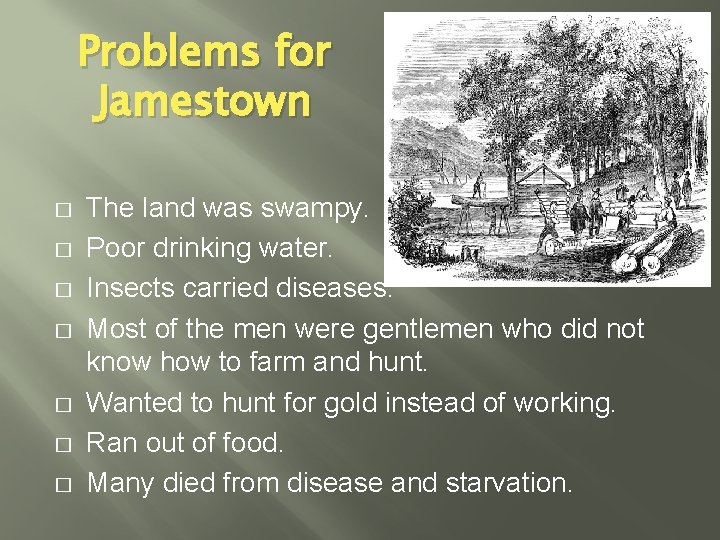 Problems for Jamestown

□ The land was swampy.
□ Poor drinking water.
□ Insects carried diseases.
□ Most of the men were gentlemen who did not know how to farm and hunt.
□ Wanted to hunt for gold instead of working.
□ Ran out of food.
□ Many died from disease and starvation.